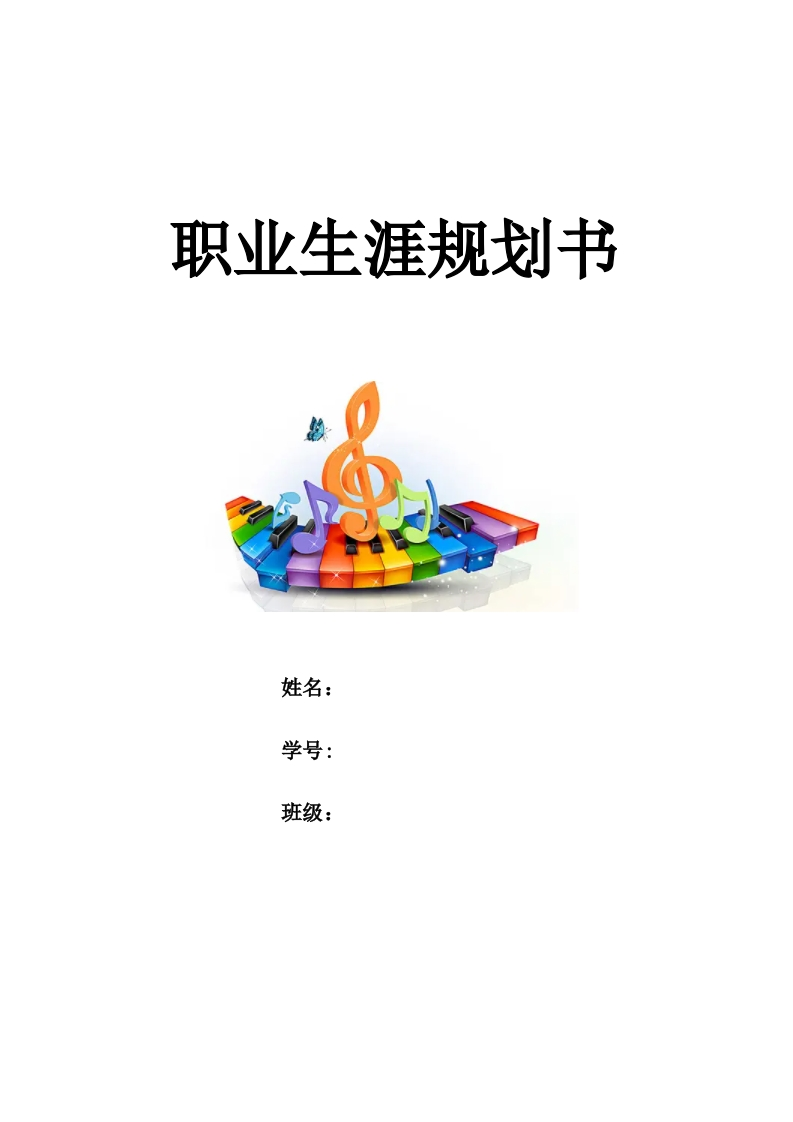 职业生涯规划书

姓名：

学号:

班级：